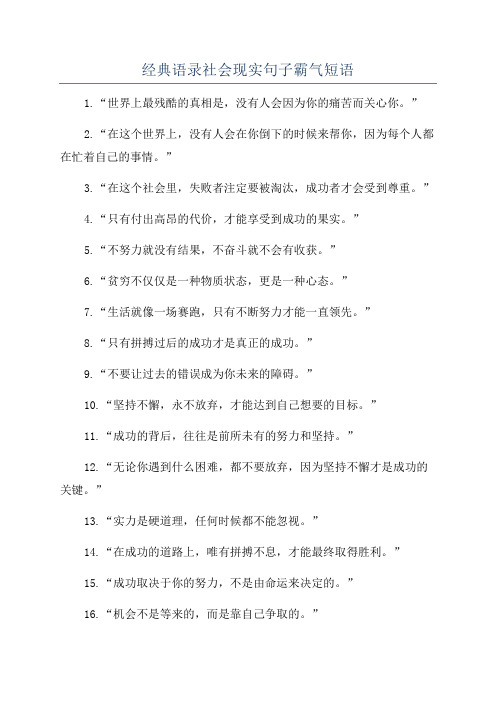 经典语录社会现实句子霸气短语

1.“世界上最残酷的真相是，没有人会因为你的痛苦而关心你。”

2.“在这个世界上，没有人会在你倒下的时候来帮你，因为每个人都在忙着自己的事情。”

3.“在这个社会里，失败者注定要被淘汰，成功者才会受到尊重。”

4.“只有付出高昂的代价，才能享受到成功的果实。”

5.“不努力就没有结果，不奋斗就不会有收获。”

6.“贫穷不仅仅是一种物质状态，更是一种心态。”

7.“生活就像一场赛跑，只有不断努力才能一直领先。”

8.“只有拼搏过后的成功才是真正的成功。”

9.“不要让过去的错误成为你未来的障碍。”

10.“坚持不懈，永不放弃，才能达到自己想要的目标。”

11.“成功的背后，往往是前所未有的努力和坚持。”

12.“无论你遇到什么困难，都不要放弃，因为坚持不懈才是成功的关键。”

13.“实力是硬道理，任何时候都不能忽视。”

14.“在成功的道路上，唯有拼搏不息，才能最终取得胜利。”

15.“成功取决于你的努力，不是由命运来决定的。”

16.“机会不是等来的，而是靠自己争取的。”